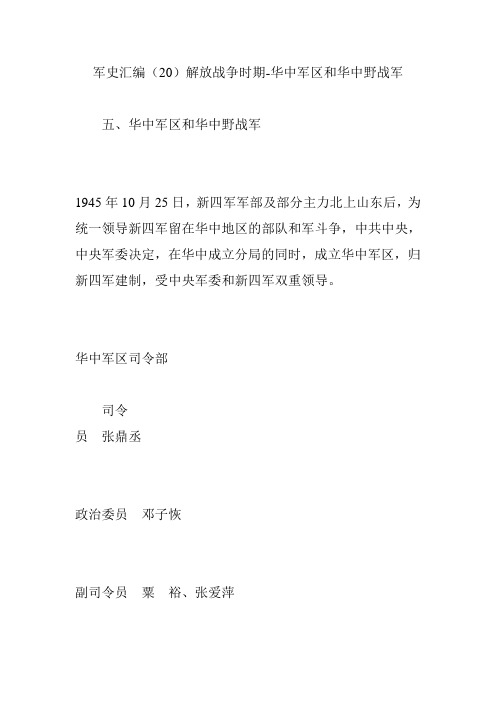 军史汇编（20）解放战争时期-华中军区和华中野战军

五、华中军区和华中野战军

1945 年 10 月 25 日，新四军军部及部分主力北上山东后，为统一领导新四军留在华中地区的部队和军斗争，中共中央，中央军委决定，在华中成立分局的同时，成立华中军区，归新四军建制，受中央军委和新四军双重领导。

华中军区司令部

司令员　张鼎丞

政治委员　邓子恢

副司令员　粟　裕、张爱萍